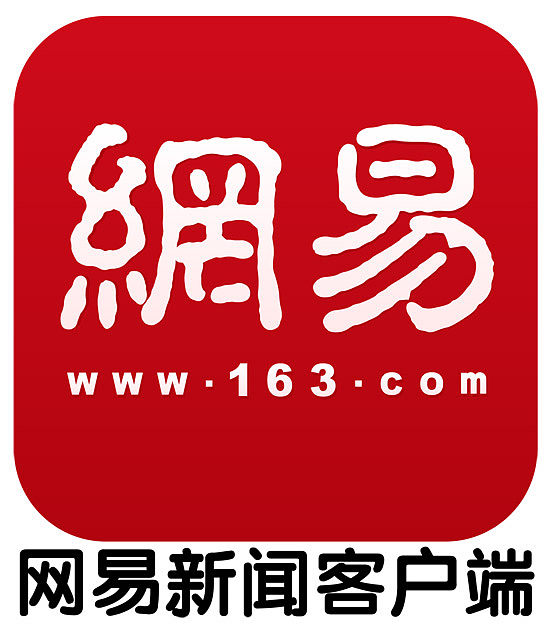 網易
www·163·com

网易新闻客户端